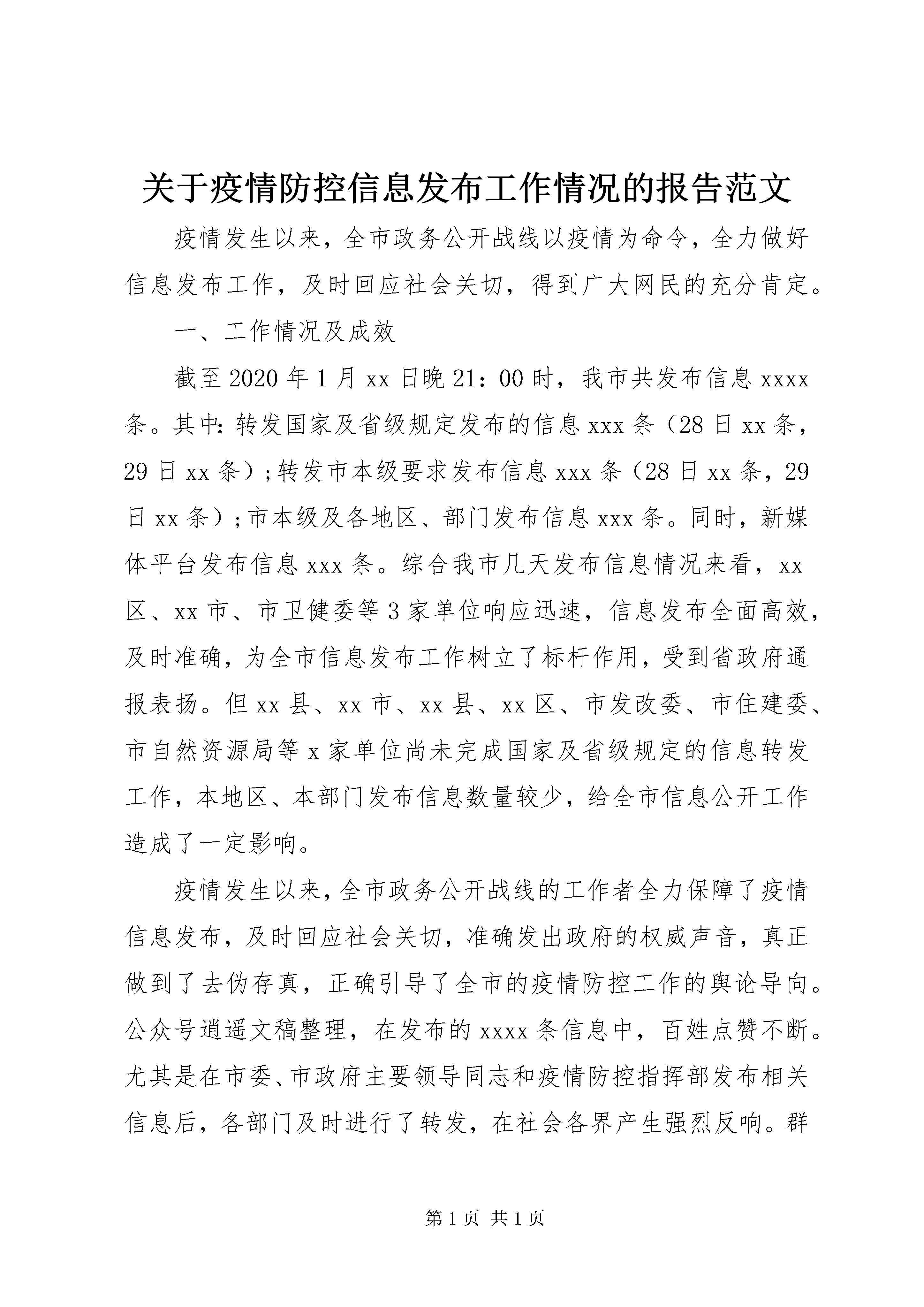 关于疫情防控信息发布工作情况的报告范文

疫情发生以来，全市政务公开战线以疫情为命令，全力做好信息发布工作，及时回应社会关切，得到广大网民的充分肯定。

一、工作情况及成效

截至2020年1月xx日晚21：00时，我市共发布信息xxxx条。其中：转发国家及省级规定发布的信息xxx条（28日xx条，29日xx条）；转发市本级要求发布信息xxx条（28日xx条，29日xx条）；市本级及各地区、部门发布信息xxx条。同时，新媒体平台发布信息xxx条。综合我市几天发布信息情况来看，xx区、xx市、市卫健委等3家单位响应迅速，信息发布全面高效，及时准确，为全市信息发布工作树立了标杆作用，受到省政府通报表扬。但xx县、xx市、xx县、xx区、市发改委、市住建委、市自然资源局等x家单位尚未完成国家及省级规定的信息转发工作，本地区、本部门发布信息数量较少，给全市信息公开工作造成了一定影响。

疫情发生以来，全市政务公开战线的工作者全力保障了疫情信息发布，及时回应社会关切，准确发出政府的权威声音，真正做到了去伪存真，正确引导了全市的疫情防控工作的舆论导向。公众号逍遥文稿整理，在发布的xxxx条信息中，百姓点赞不断。尤其是在市委、市政府主要领导同志和疫情防控指挥部发布相关信息后，各部门及时进行了转发，在社会各界产生强烈反响。群

第1页 共1页